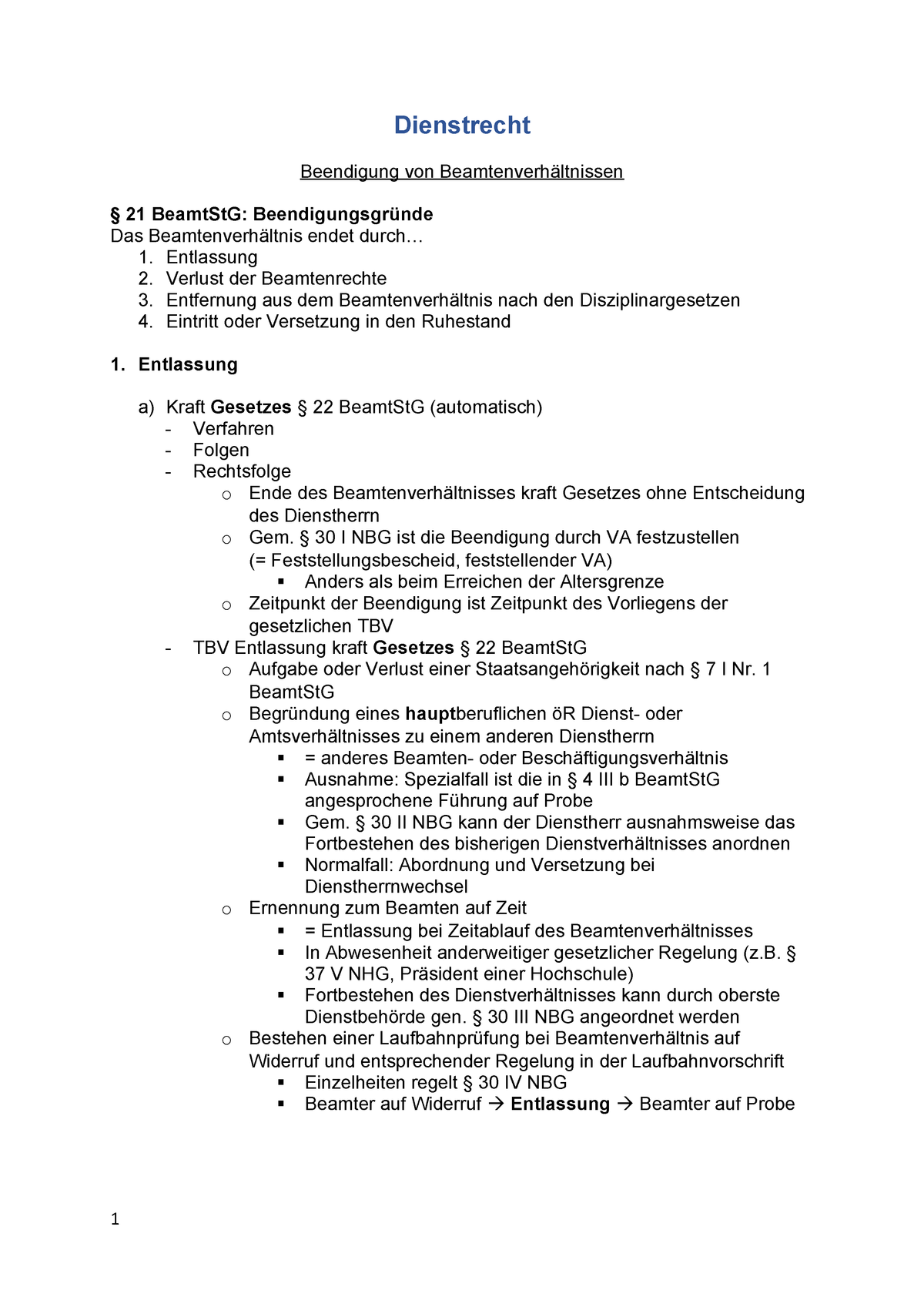 Dienstrecht

Beendigung von Beamtenverhältnissen

§ 21 BeamtStG: Beendigungsgründe
Das Beamtenverhältnis endet durch…
1. Entlassung
2. Verlust der Beamtenrechte
3. Entfernung aus dem Beamtenverhältnis nach den Disziplinargesetzen
4. Eintritt oder Versetzung in den Ruhestand

1. Entlassung

a) Kraft Gesetzes § 22 BeamtStG (automatisch)
- Verfahren
- Folgen
- Rechtsfolge
  o Ende des Beamtenverhältnisses kraft Gesetzes ohne Entscheidung des Dienstherrn
  o Gem. § 30 I NBG ist die Beendigung durch VA festzustellen (= Feststellungsbescheid, feststellender VA)
    ▪ Anders als beim Erreichen der Altersgrenze
  o Zeitpunkt der Beendigung ist Zeitpunkt des Vorliegens der gesetzlichen TBV
- TBV Entlassung kraft Gesetzes § 22 BeamtStG
  o Aufgabe oder Verlust einer Staatsangehörigkeit nach § 7 I Nr. 1 BeamtStG
  o Begründung eines hauptberuflichen öR Dienst- oder Amtsverhältnisses zu einem anderen Dienstherrn
    ▪ = anderes Beamten- oder Beschäftigungsverhältnis
    ▪ Ausnahme: Spezialfall ist die in § 4 III b BeamtStG angesprochene Führung auf Probe
    ▪ Gem. § 30 II NBG kann der Dienstherr ausnahmsweise das Fortbestehen des bisherigen Dienstverhältnisses anordnen
    ▪ Normalfall: Abordnung und Versetzung bei Dienstherrnwechsel
  o Ernennung zum Beamten auf Zeit
    ▪ = Entlassung bei Zeitablauf des Beamtenverhältnisses
    ▪ In Abwesenheit anderweitiger gesetzlicher Regelung (z.B. § 37 V NHG, Präsident einer Hochschule)
    ▪ Fortbestehen des Dienstverhältnisses kann durch oberste Dienstbehörde gen. § 30 III NBG angeordnet werden
  o Bestehen einer Laufbahnprüfung bei Beamtenverhältnis auf Widerruf und entsprechender Regelung in der Laufbahnvorschrift
    ▪ Einzelheiten regelt § 30 IV NBG
    ▪ Beamter auf Widerruf → Entlassung → Beamter auf Probe

1